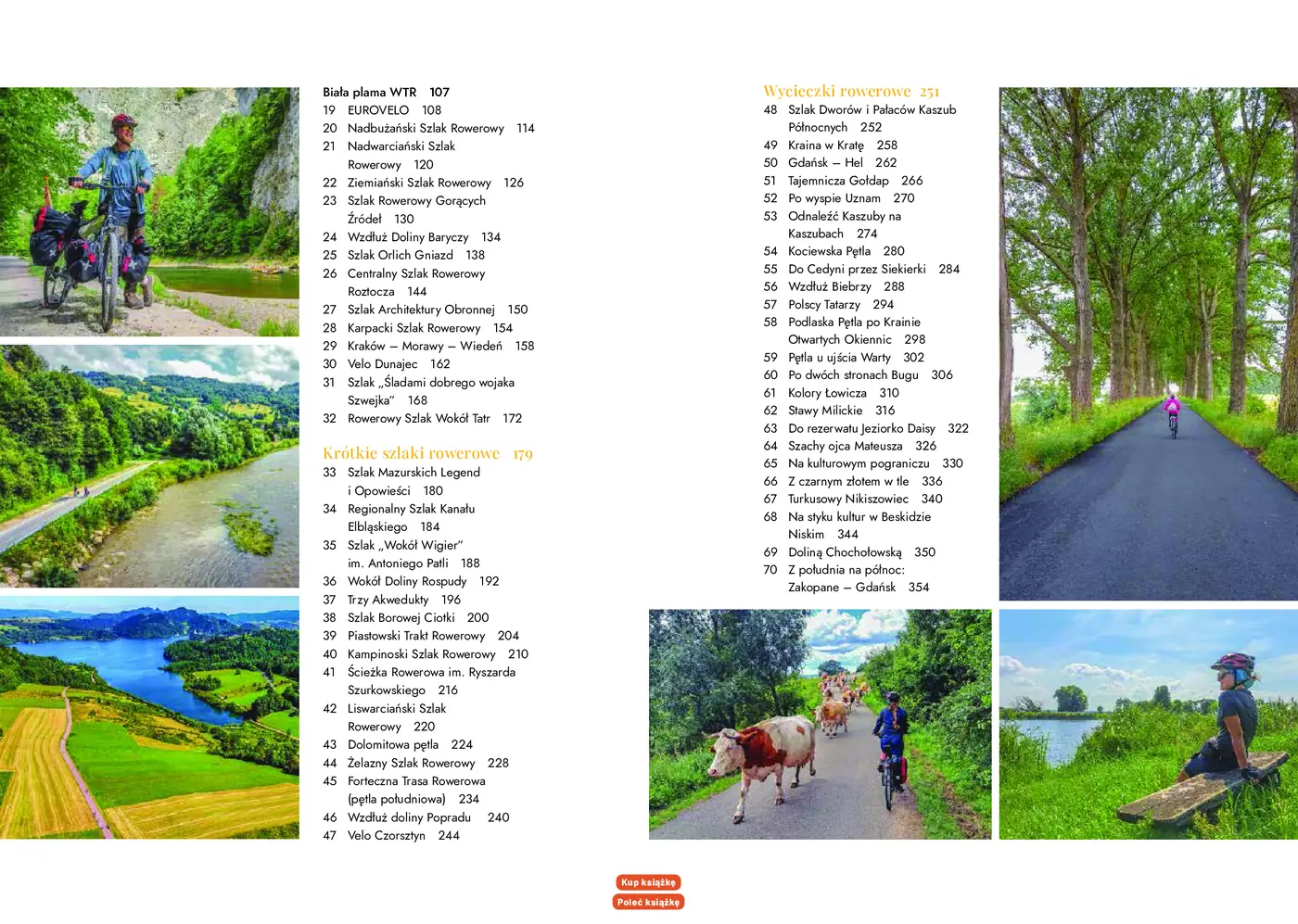 Biała plama WTR 107
19 EUROVELO 108
20 Nadbużański Szlak Rowerowy 114
21 Nadwarciański Szlak Rowerowy 120
22 Ziemiański Szlak Rowerowy 126
23 Szlak Rowerowy Gorących Źródeł 130
24 Wzdłuż Doliny Baryczy 134
25 Szlak Orlich Gniazd 138
26 Centralny Szlak Rowerowy Roztocza 144
27 Szlak Architektury Obronnej 150
28 Karpacki Szlak Rowerowy 154
29 Kraków – Morawy – Wiedeń 158
30 Velo Dunajec 162
31 Szlak „Śladami dobrego wojaka Szwejka" 168
32 Rowerowy Szlak Wokół Tatr 172

Krótkie szlaki rowerowe 179
33 Szlak Mazurskich Legend i Opowieści 180
34 Regionalny Szlak Kanału Elbląskiego 184
35 Szlak „Wokół Wigier" im. Antoniego Patli 188
36 Wokół Doliny Rospudy 192
37 Trzy Akwedukty 196
38 Szlak Borowej Ciotki 200
39 Piastowski Trakt Rowerowy 204
40 Kampinoski Szlak Rowerowy 210
41 Ścieżka Rowerowa im. Ryszarda Szurkowskiego 216
42 Liswarciański Szlak Rowerowy 220
43 Dolomitowa pętla 224
44 Żelazny Szlak Rowerowy 228
45 Forteczna Trasa Rowerowa (pętla południowa) 234
46 Wzdłuż doliny Popradu 240
47 Velo Czorsztyn 244

Wycieczki rowerowe 251
48 Szlak Dworów i Pałaców Kaszub Północnych 252
49 Kraina w Kratę 258
50 Gdańsk – Hel 262
51 Tajemnicza Gołdap 266
52 Po wyspie Uznam 270
53 Odnaleźć Kaszuby na Kaszubach 274
54 Kociewska Pętla 280
55 Do Cedyni przez Siekierki 284
56 Wzdłuż Biebrzy 288
57 Polscy Tatarzy 294
58 Podlaska Pętla po Krainie Otwartych Okiennic 298
59 Pętla u ujścia Warty 302
60 Po dwóch stronach Bugu 306
61 Kolory Łowicza 310
62 Stawy Milickie 316
63 Do rezerwatu Jeziorko Daisy 322
64 Szachy ojca Mateusza 326
65 Na kulturowym pograniczu 330
66 Z czarnym złotem w tle 336
67 Turkusowy Nikiszowiec 340
68 Na styku kultur w Beskidzie Niskim 344
69 Doliną Chochołowską 350
70 Z południa na północ: Zakopane – Gdańsk 354

Kup książkę
Poleć książkę